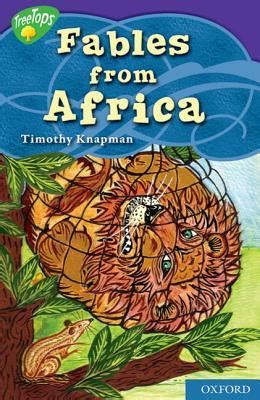 TreeTops

Fables from Africa

Timothy Knapman

OXFORD